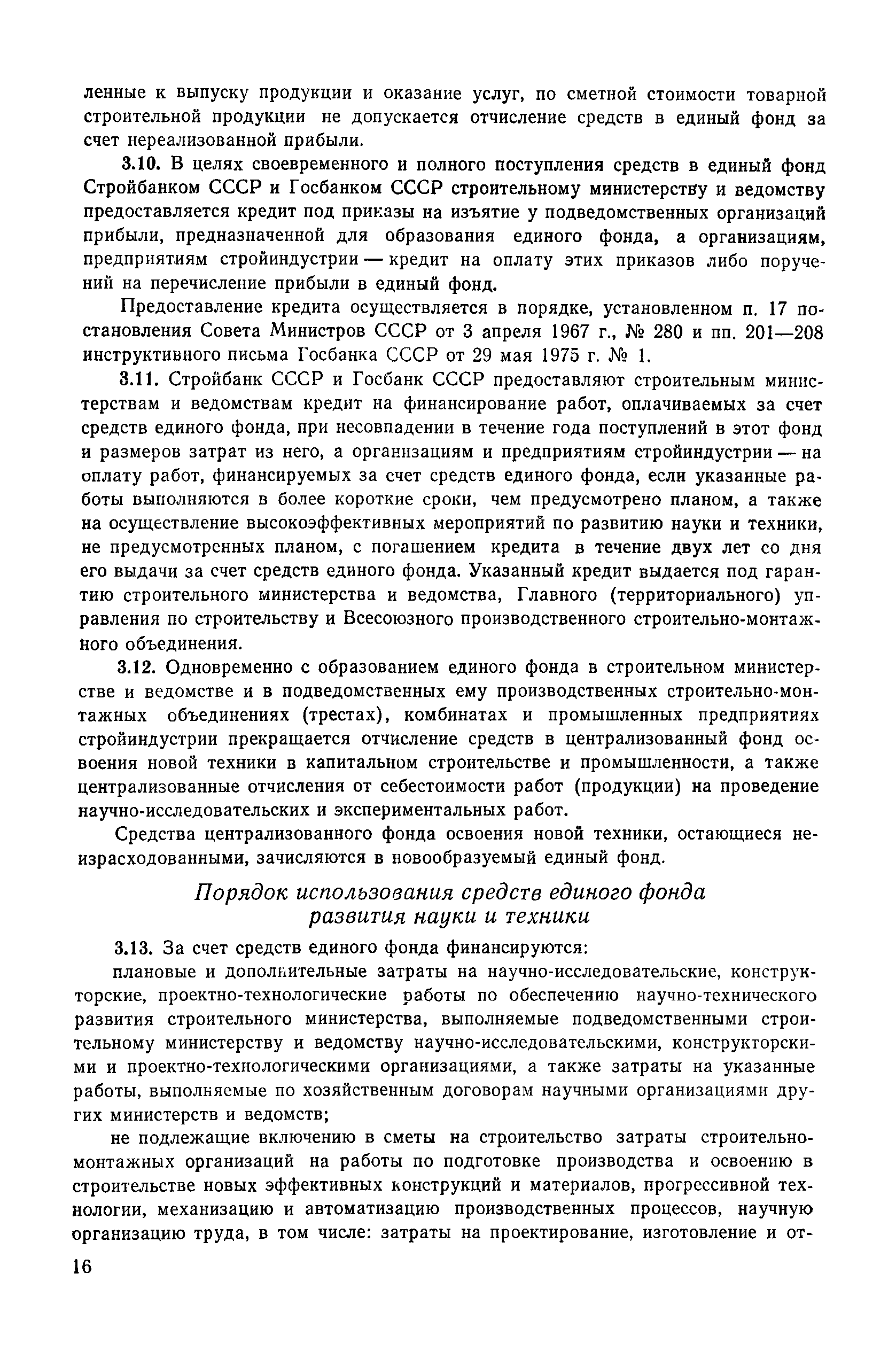 ленные к выпуску продукции и оказание услуг, по сметной стоимости товарной строительной продукции не допускается отчисление средств в единый фонд за счет нереализованной прибыли.

3.10. В целях своевременного и полного поступления средств в единый фонд Стройбанком СССР и Госбанком СССР строительному министерству и ведомству предоставляется кредит под приказы на изъятие у подведомственных организаций прибыли, предназначенной для образования единого фонда, а организациям, предприятиям стройиндустрии — кредит на оплату этих приказов либо поручений на перечисление прибыли в единый фонд.

Предоставление кредита осуществляется в порядке, установленном п. 17 постановления Совета Министров СССР от 3 апреля 1967 г., № 280 и пп. 201—208 инструктивного письма Госбанка СССР от 29 мая 1975 г. № 1.

3.11. Стройбанк СССР и Госбанк СССР предоставляют строительным министерствам и ведомствам кредит на финансирование работ, оплачиваемых за счет средств единого фонда, при несовпадении в течение года поступлений в этот фонд и размеров затрат из него, а организациям и предприятиям стройиндустрии — на оплату работ, финансируемых за счет средств единого фонда, если указанные работы выполняются в более короткие сроки, чем предусмотрено планом, а также на осуществление высокоэффективных мероприятий по развитию науки и техники, не предусмотренных планом, с погашением кредита в течение двух лет со дня его выдачи за счет средств единого фонда. Указанный кредит выдается под гарантию строительного министерства и ведомства, Главного (территориального) управления по строительству и Всесоюзного производственного строительно-монтажного объединения.

3.12. Одновременно с образованием единого фонда в строительном министерстве и ведомстве и в подведомственных ему производственных строительно-монтажных объединениях (трестах), комбинатах и промышленных предприятиях стройиндустрии прекращается отчисление средств в централизованный фонд освоения новой техники в капитальном строительстве и промышленности, а также централизованные отчисления от себестоимости работ (продукции) на проведение научно-исследовательских и экспериментальных работ.

Средства централизованного фонда освоения новой техники, остающиеся неизрасходованными, зачисляются в новообразуемый единый фонд.

Порядок использования средств единого фонда развития науки и техники

3.13. За счет средств единого фонда финансируются:

плановые и дополнительные затраты на научно-исследовательские, конструкторские, проектно-технологические работы по обеспечению научно-технического развития строительного министерства, выполняемые подведомственными строительному министерству и ведомству научно-исследовательскими, конструкторскими и проектно-технологическими организациями, а также затраты на указанные работы, выполняемые по хозяйственным договорам научными организациями других министерств и ведомств;

не подлежащие включению в сметы на строительство затраты строительно-монтажных организаций на работы по подготовке производства и освоению в строительстве новых эффективных конструкций и материалов, прогрессивной технологии, механизацию и автоматизацию производственных процессов, научную организацию труда, в том числе: затраты на проектирование, изготовление и от-

16